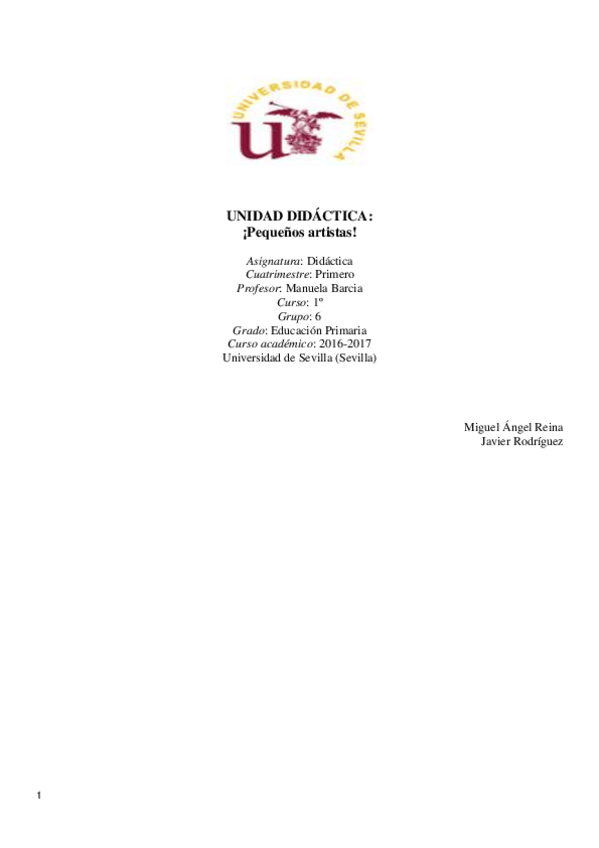 UNIVERSIDAD DE SEVILLA

UNIDAD DIDÁCTICA:
¡Pequeños artistas!

Asignatura: Didáctica
Cuatrimestre: Primero
Profesor: Manuela Barcia
Curso: 1º
Grupo: 6
Grado: Educación Primaria
Curso académico: 2016-2017
Universidad de Sevilla (Sevilla)

Miguel Ángel Reina
Javier Rodríguez

1